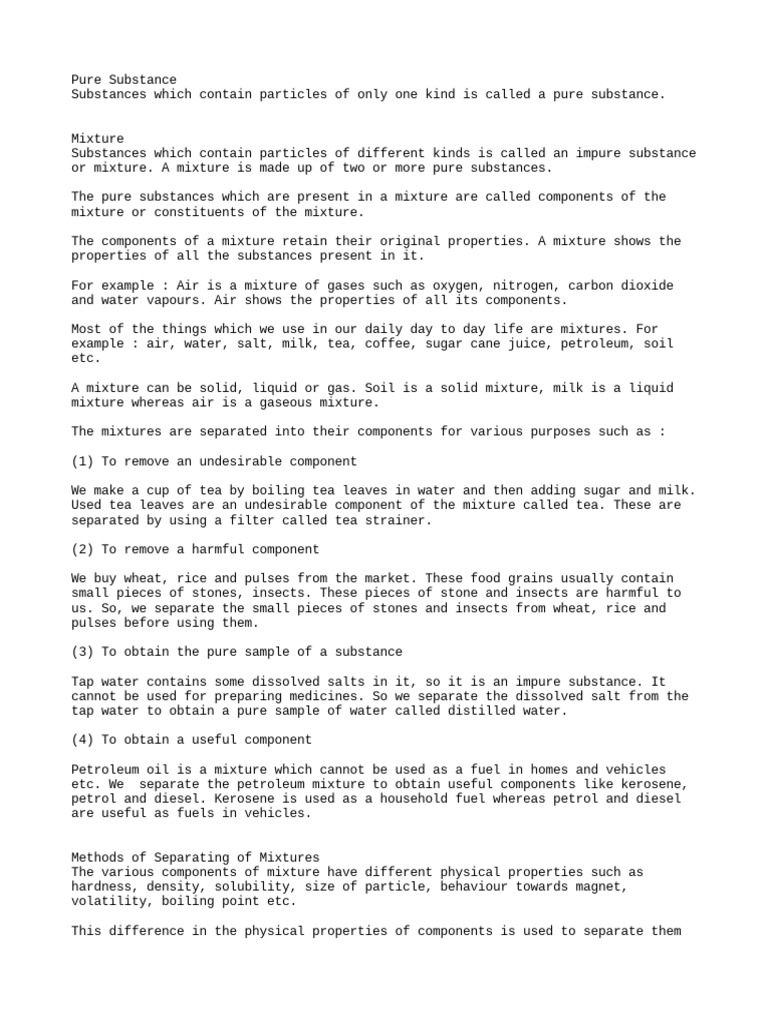 Pure Substance
Substances which contain particles of only one kind is called a pure substance.

Mixture
Substances which contain particles of different kinds is called an impure substance or mixture. A mixture is made up of two or more pure substances.

The pure substances which are present in a mixture are called components of the mixture or constituents of the mixture.

The components of a mixture retain their original properties. A mixture shows the properties of all the substances present in it.

For example : Air is a mixture of gases such as oxygen, nitrogen, carbon dioxide and water vapours. Air shows the properties of all its components.

Most of the things which we use in our daily day to day life are mixtures. For example : air, water, salt, milk, tea, coffee, sugar cane juice, petroleum, soil etc.

A mixture can be solid, liquid or gas. Soil is a solid mixture, milk is a liquid mixture whereas air is a gaseous mixture.

The mixtures are separated into their components for various purposes such as :

(1) To remove an undesirable component

We make a cup of tea by boiling tea leaves in water and then adding sugar and milk. Used tea leaves are an undesirable component of the mixture called tea. These are separated by using a filter called tea strainer.

(2) To remove a harmful component

We buy wheat, rice and pulses from the market. These food grains usually contain small pieces of stones, insects. These pieces of stone and insects are harmful to us. So, we separate the small pieces of stones and insects from wheat, rice and pulses before using them.

(3) To obtain the pure sample of a substance

Tap water contains some dissolved salts in it, so it is an impure substance. It cannot be used for preparing medicines. So we separate the dissolved salt from the tap water to obtain a pure sample of water called distilled water.

(4) To obtain a useful component

Petroleum oil is a mixture which cannot be used as a fuel in homes and vehicles etc. We separate the petroleum mixture to obtain useful components like kerosene, petrol and diesel. Kerosene is used as a household fuel whereas petrol and diesel are useful as fuels in vehicles.

Methods of Separating of Mixtures
The various components of mixture have different physical properties such as hardness, density, solubility, size of particle, behaviour towards magnet, volatility, boiling point etc.

This difference in the physical properties of components is used to separate them